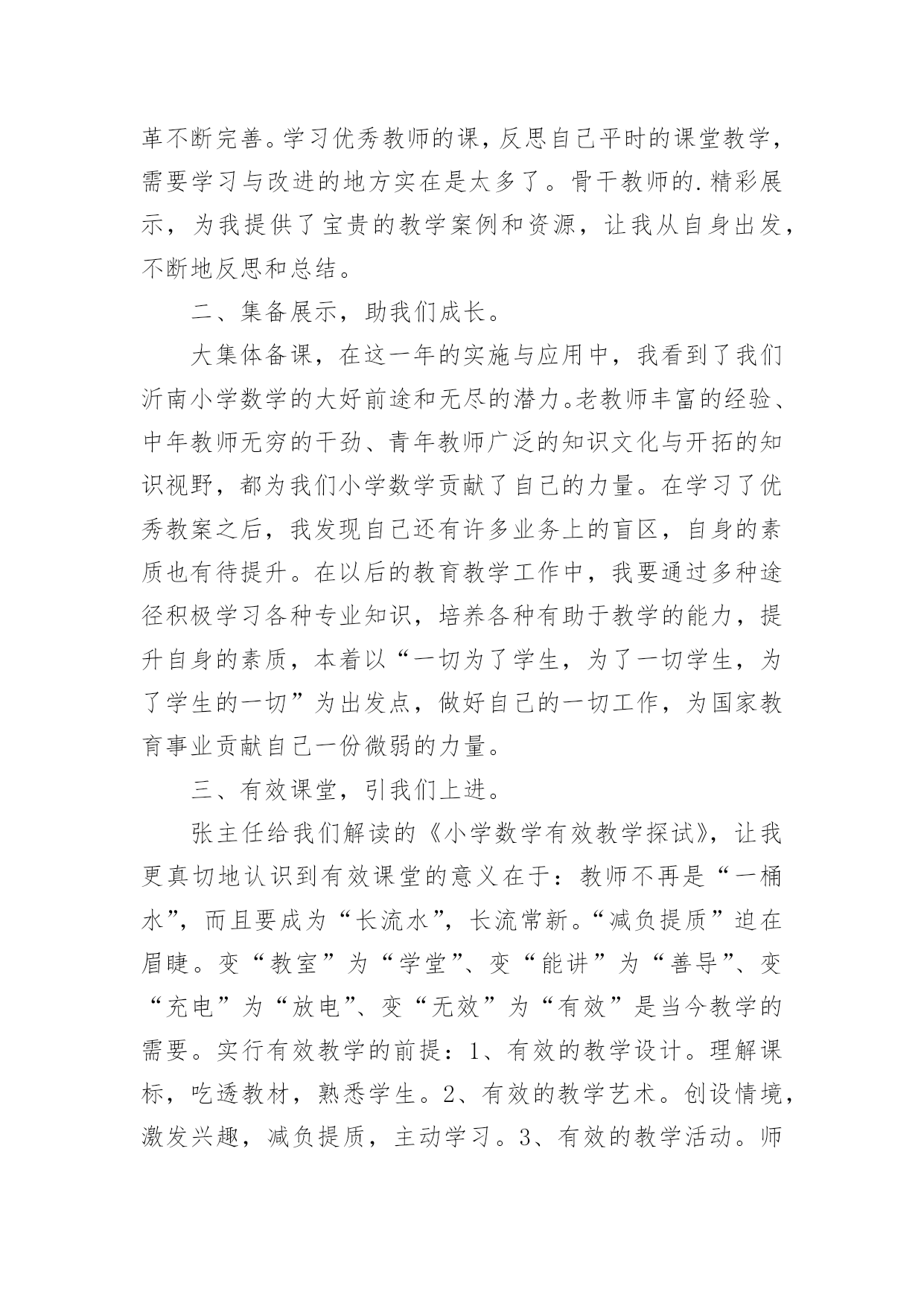 革不断完善。学习优秀教师的课，反思自己平时的课堂教学，需要学习与改进的地方实在是太多了。骨干教师的.精彩展示，为我提供了宝贵的教学案例和资源，让我从自身出发，不断地反思和总结。

二、集备展示，助我们成长。

大集体备课，在这一年的实施与应用中，我看到了我们沂南小学数学的大好前途和无尽的潜力。老教师丰富的经验、中年教师无穷的干劲、青年教师广泛的知识文化与开拓的知识视野，都为我们小学数学贡献了自己的力量。在学习了优秀教案之后，我发现自己还有许多业务上的盲区，自身的素质也有待提升。在以后的教育教学工作中，我要通过多种途径积极学习各种专业知识，培养各种有助于教学的能力，提升自身的素质，本着以“一切为了学生，为了一切学生，为了学生的一切”为出发点，做好自己的一切工作，为国家教育事业贡献自己一份微弱的力量。

三、有效课堂，引我们上进。

张主任给我们解读的《小学数学有效教学探试》，让我更真切地认识到有效课堂的意义在于：教师不再是“一桶水”，而且要成为“长流水”，长流常新。“减负提质”迫在眉睫。变“教室”为“学堂”、变“能讲”为“善导”、变“充电”为“放电”、变“无效”为“有效”是当今教学的需要。实行有效教学的前提：1、有效的教学设计。理解课标，吃透教材，熟悉学生。2、有效的教学艺术。创设情境，激发兴趣，减负提质，主动学习。3、有效的教学活动。师